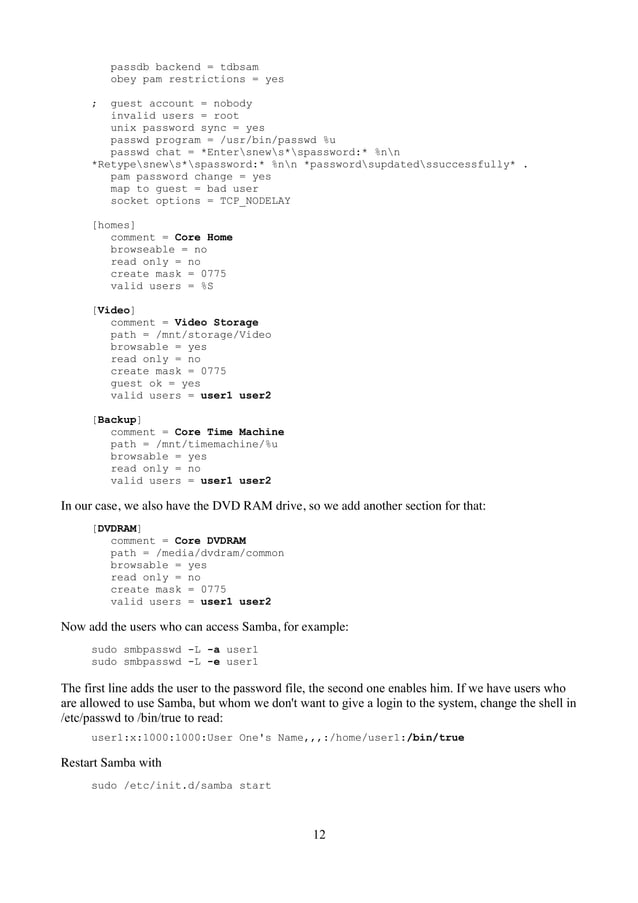 passdb backend = tdbsam
obey pam restrictions = yes

; guest account = nobody
invalid users = root
unix password sync = yes
passwd program = /usr/bin/passwd %u
passwd chat = *Enter\snew\s*\spassword:* %n\n *Retype\snew\s*\spassword:* %n\n *password\supdated\ssuccessfully* .
pam password change = yes
map to guest = bad user
socket options = TCP_NODELAY

[homes]
comment = Core Home
browseable = no
read only = no
create mask = 0775
valid users = %S

[Video]
comment = Video Storage
path = /mnt/storage/Video
browsable = yes
read only = no
create mask = 0775
guest ok = yes
valid users = user1 user2

[Backup]
comment = Core Time Machine
path = /mnt/timemachine/%u
browsable = yes
read only = no
valid users = user1 user2

In our case, we also have the DVD RAM drive, so we add another section for that:

[DVDRAM]
comment = Core DVDRAM
path = /media/dvdram/common
browsable = yes
read only = no
create mask = 0775
valid users = user1 user2

Now add the users who can access Samba, for example:

sudo smbpasswd -L -a user1
sudo smbpasswd -L -e user1

The first line adds the user to the password file, the second one enables him. If we have users who are allowed to use Samba, but whom we don't want to give a login to the system, change the shell in /etc/passwd to /bin/true to read:

user1:x:1000:1000:User One's Name,,,:/home/user1:/bin/true

Restart Samba with

sudo /etc/init.d/samba start

12